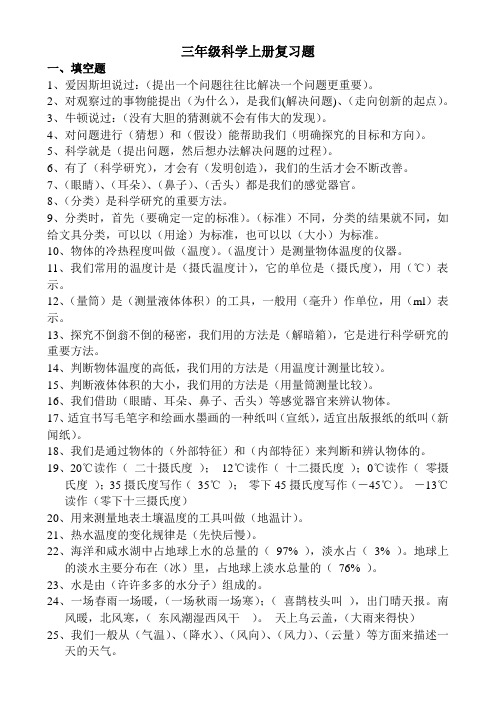 三年级科学上册复习题

一、填空题

1、爱因斯坦说过：（提出一个问题往往比解决一个问题更重要）。

2、对观察过的事物能提出（为什么），是我们(解决问题)、(走向创新的起点)。

3、牛顿说过：（没有大胆的猜测就不会有伟大的发现）。

4、对问题进行（猜想）和（假设）能帮助我们（明确探究的目标和方向）。

5、科学就是（提出问题，然后想办法解决问题的过程）。

6、有了（科学研究），才会有（发明创造），我们的生活才会不断改善。

7、（眼睛）、（耳朵）、（鼻子）、（舌头）都是我们的感觉器官。

8、（分类）是科学研究的重要方法。

9、分类时，首先（要确定一定的标准）。（标准）不同，分类的结果就不同，如给文具分类，可以以（用途）为标准，也可以以（大小）为标准。

10、物体的冷热程度叫做（温度）。（温度计）是测量物体温度的仪器。

11、我们常用的温度计是（摄氏温度计），它的单位是（摄氏度），用（℃）表示。

12、（量筒）是（测量液体体积）的工具，一般用（毫升）作单位，用（ml）表示。

13、探究不倒翁不倒的秘密，我们用的方法是（解暗箱），它是进行科学研究的重要方法。

14、判断物体温度的高低，我们用的方法是（用温度计测量比较）。

15、判断液体体积的大小，我们用的方法是（用量筒测量比较）。

16、我们借助（眼睛、耳朵、鼻子、舌头）等感觉器官来辨认物体。

17、适宜书写毛笔字和绘画水墨画的一种纸叫（宣纸），适宜出版报纸的纸叫（新闻纸）。

18、我们是通过物体的（外部特征）和（内部特征）来判断和辨认物体的。

19、20℃读作（ 二十摄氏度 ）； 12℃读作（ 十二摄氏度 ）；0℃读作（ 零摄氏度 ）；35 摄氏度写作（ 35℃ ）； 零下 45 摄氏度写作（－45℃）。 －13℃读作（零下十三摄氏度）

20、用来测量地表土壤温度的工具叫做（地温计）。

21、热水温度的变化规律是（先快后慢）。

22、海洋和咸水湖中占地球上水的总量的（ 97% ），淡水占（ 3% ）。地球上的淡水主要分布在（冰）里，占地球上淡水总量的（ 76% ）。

23、水是由（许许多多的水分子）组成的。

24、一场春雨一场暖，（一场秋雨一场寒）；（ 喜鹊枝头叫 ），出门晴天报。南风暖，北风寒，（ 东风潮湿西风干 ）。 天上乌云盖，（大雨来得快）

25、我们一般从（气温）、（降水）、（风向）、（风力）、（云量）等方面来描述一天的天气。